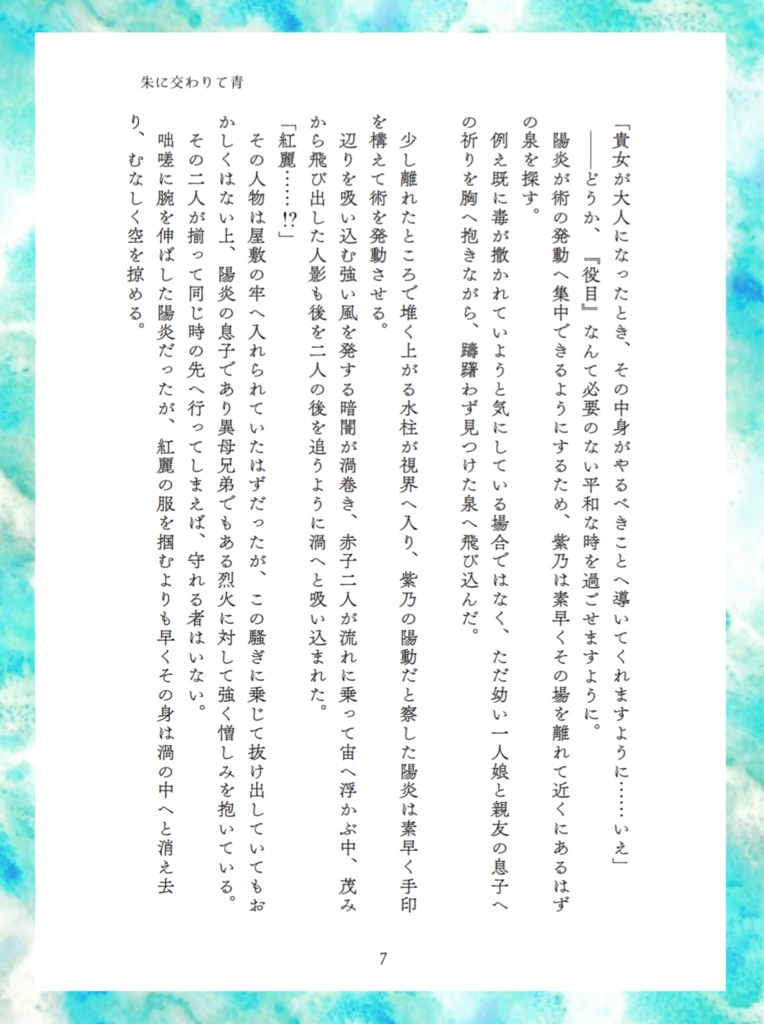 朱に交わりて青

「貴女が大人になったとき、その中身がやるべきことへ導いてくれますように……いえ」

――どうか、『役目』なんて必要のない平和な時を過ごせますように。

陽炎が術の発動へ集中できるようにするため、紫乃は素早くその場を離れて近くにあるはずの泉を探す。

例え既に毒が撒かれていようと気にしている場合ではなく、ただ幼い一人娘と親友の息子への祈りを胸へ抱きながら、躊躇わず見つけた泉へ飛び込んだ。

少し離れたところで堆く上がる水柱が視界へ入り、紫乃の陽動だと察した陽炎は素早く手印を構えて術を発動させる。

辺りを吸い込む強い風を発する暗闇が渦巻き、赤子二人が流れに乗って宙へ浮かぶ中、茂みから飛び出した人影も後を二人の後を追うように渦へと吸い込まれた。

「紅麗……!?」

その人物は屋敷の牢へ入れられていたはずだったが、この騒ぎに乗じて抜け出していてもおかしくはない上、陽炎の息子であり異母兄弟でもある烈火に対して強く憎しみを抱いている。

その二人が揃って同じ時の先へ行ってしまえば、守れる者はいない。

咄嗟に腕を伸ばした陽炎だったが、紅麗の服を掴むよりも早くその身は渦の中へと消え去り、むなしく空を掠める。

7